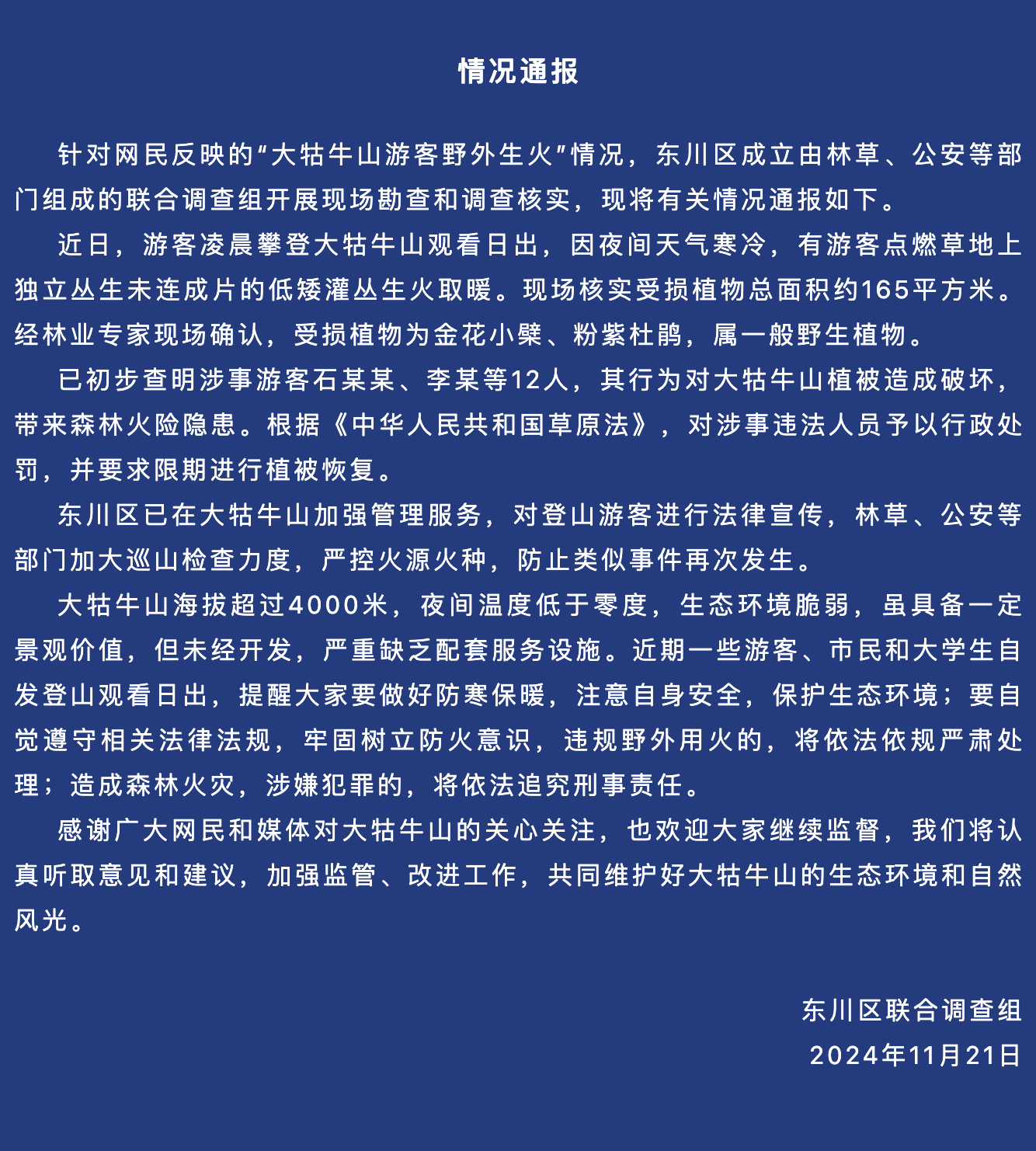 情况通报

针对网民反映的“大牯牛山游客野外生火”情况，东川区成立由林草、公安等部门组成的联合调查组开展现场勘查和调查核实，现将有关情况通报如下。

近日，游客凌晨攀登大牯牛山观看日出，因夜间天气寒冷，有游客点燃草地上独立丛生未连成片的低矮灌丛生火取暖。现场核实受损植物总面积约165平方米。经林业专家现场确认，受损植物为金花小檗、粉紫杜鹃，属一般野生植物。

已初步查明涉事游客石某某、李某等12人，其行为对大牯牛山植被造成破坏，带来森林火险隐患。根据《中华人民共和国草原法》，对涉事违法人员予以行政处罚，并要求限期进行植被恢复。

东川区已在大牯牛山加强管理服务，对登山游客进行法律宣传，林草、公安等部门加大巡山检查力度，严控火源火种，防止类似事件再次发生。

大牯牛山海拔超过4000米，夜间温度低于零度，生态环境脆弱，虽具备一定景观价值，但未经开发，严重缺乏配套服务设施。近期一些游客、市民和大学生自发登山观看日出，提醒大家要做好防寒保暖，注意自身安全，保护生态环境；要自觉遵守相关法律法规，牢固树立防火意识，违规野外用火的，将依法依规严肃处理；造成森林火灾，涉嫌犯罪的，将依法追究刑事责任。

感谢广大网民和媒体对大牯牛山的关心关注，也欢迎大家继续监督，我们将认真听取意见和建议，加强监管、改进工作，共同维护好大牯牛山的生态环境和自然风光。

东川区联合调查组
2024年11月21日